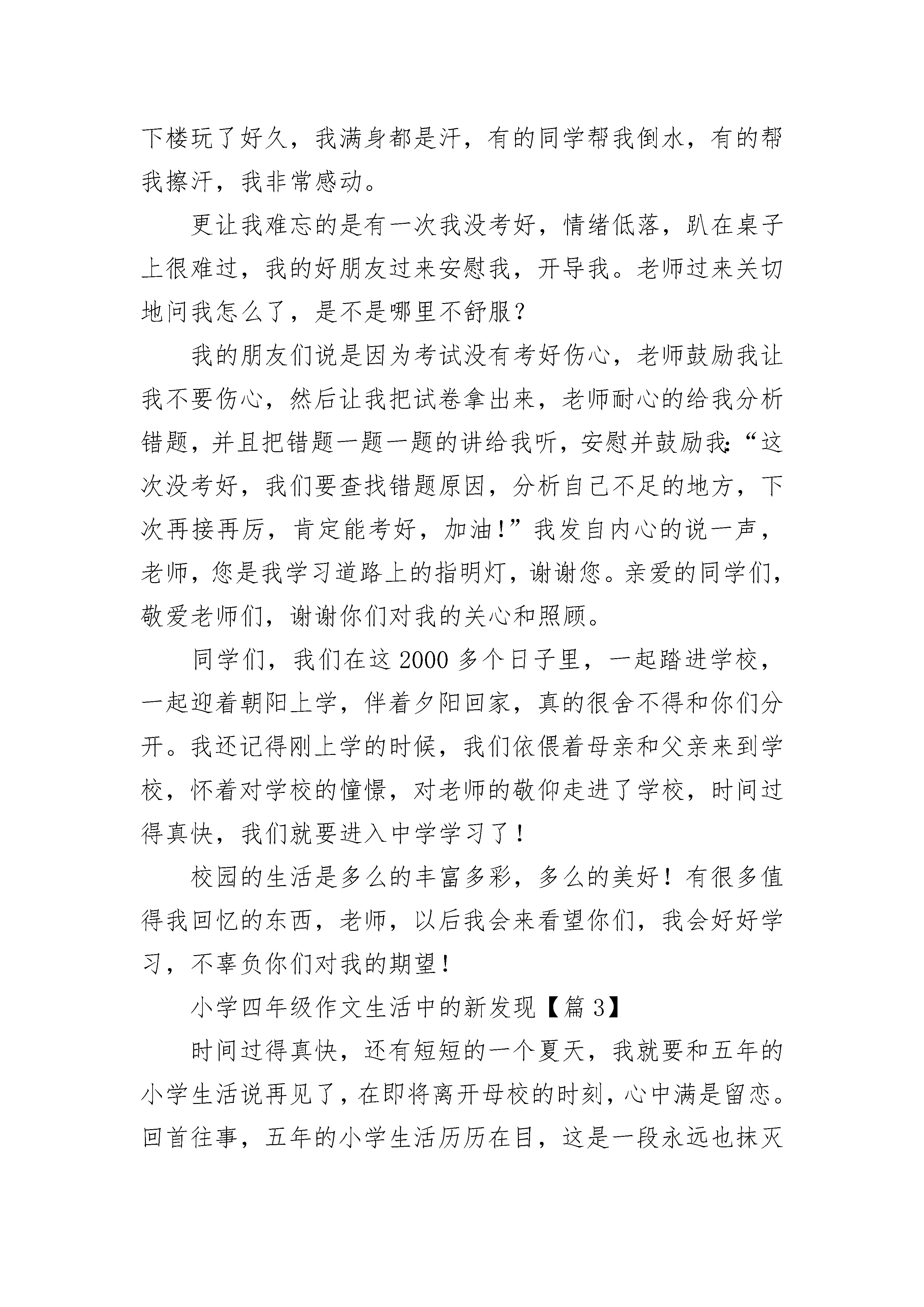 下楼玩了好久，我满身都是汗，有的同学帮我倒水，有的帮我擦汗，我非常感动。

更让我难忘的是有一次我没考好，情绪低落，趴在桌子上很难过，我的好朋友过来安慰我，开导我。老师过来关切地问我怎么了，是不是哪里不舒服？

我的朋友们说是因为考试没有考好伤心，老师鼓励我让我不要伤心，然后让我把试卷拿出来，老师耐心的给我分析错题，并且把错题一题一题的讲给我听，安慰并鼓励我:“这次没考好，我们要查找错题原因，分析自己不足的地方，下次再接再厉，肯定能考好，加油!”我发自内心的说一声，老师，您是我学习道路上的指明灯，谢谢您。亲爱的同学们，敬爱老师们，谢谢你们对我的关心和照顾。

同学们，我们在这 2000 多个日子里，一起踏进学校，一起迎着朝阳上学，伴着夕阳回家，真的很舍不得和你们分开。我还记得刚上学的时候，我们依偎着母亲和父亲来到学校，怀着对学校的憧憬，对老师的敬仰走进了学校，时间过得真快，我们就要进入中学学习了!

校园的生活是多么的丰富多彩，多么的美好！有很多值得我回忆的东西，老师，以后我会来看望你们，我会好好学习，不辜负你们对我的期望!

小学四年级作文生活中的新发现【篇 3】

时间过得真快，还有短短的一个夏天，我就要和五年的小学生活说再见了，在即将离开母校的时刻，心中满是留恋。回首往事，五年的小学生活历历在目，这是一段永远也抹灭